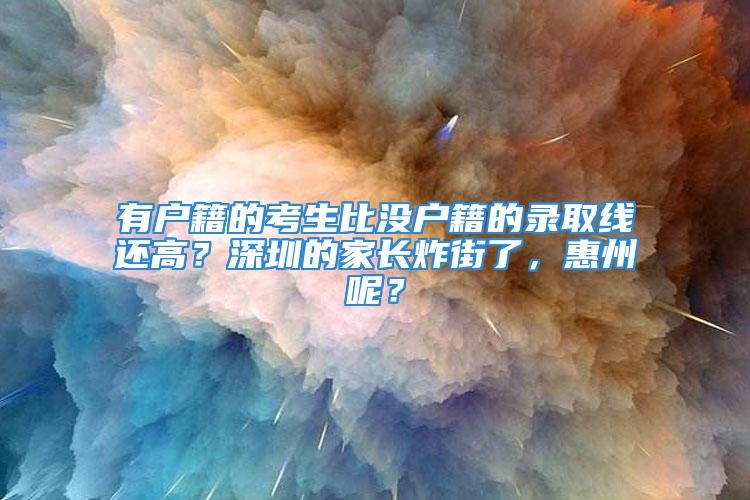 有户籍的考生比没户籍的录取线还高？深圳的家长炸街了，惠州呢？